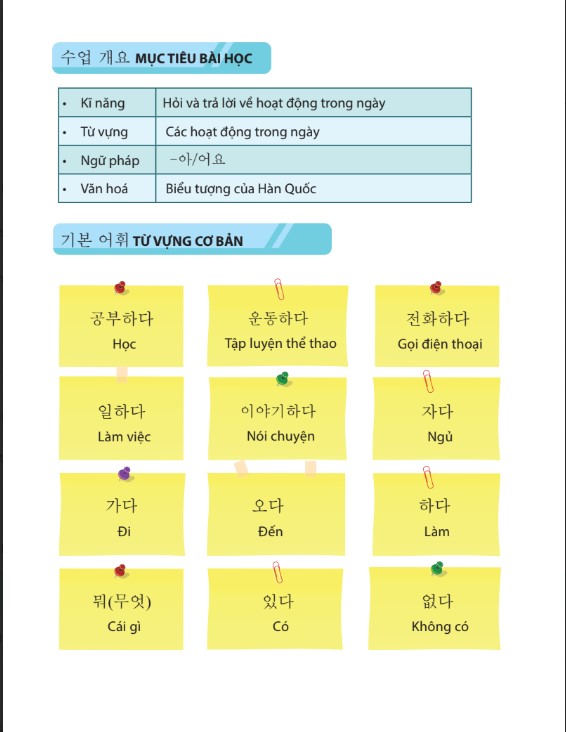 수업 개요 MỤC TIÊU BÀI HỌC

| • Kĩ năng | Hỏi và trả lời về hoạt động trong ngày |
|---|---|
| • Từ vựng | Các hoạt động trong ngày |
| • Ngữ pháp | -아/어요 |
| • Văn hoá | Biểu tượng của Hàn Quốc |

기본 어휘 TỪ VỰNG CƠ BẢN

공부하다
Học

운동하다
Tập luyện thể thao

전화하다
Gọi điện thoại

일하다
Làm việc

이야기하다
Nói chuyện

자다
Ngủ

가다
Đi

오다
Đến

하다
Làm

뭐(무엇)
Cái gì

있다
Có

없다
Không có